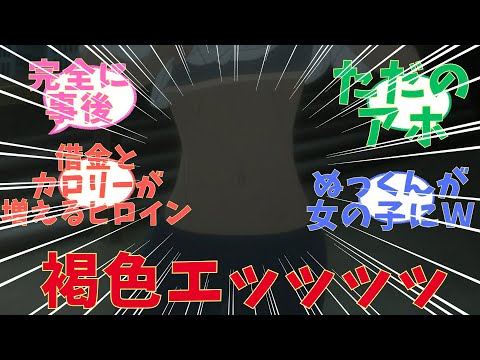 完全に事後

ただのアホ

借金とカロリーが増えるヒロイン

ぬっくんが女の子にw

褐色エッッッッ